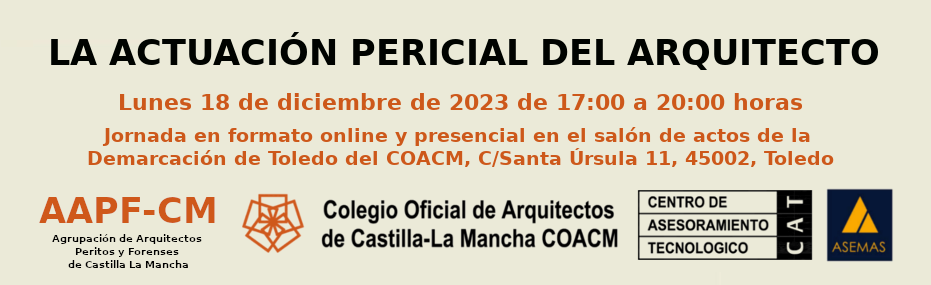 LA ACTUACIÓN PERICIAL DEL ARQUITECTO

Lunes 18 de diciembre de 2023 de 17:00 a 20:00 horas

Jornada en formato online y presencial en el salón de actos de la Demarcación de Toledo del COACM, C/Santa Úrsula 11, 45002, Toledo

AAPF-CM
Agrupación de Arquitectos Peritos y Forenses de Castilla La Mancha

Colegio Oficial de Arquitectos de Castilla-La Mancha COACM

CENTRO DE ASESORAMIENTO TECNOLOGICO
CAT

ASEMAS